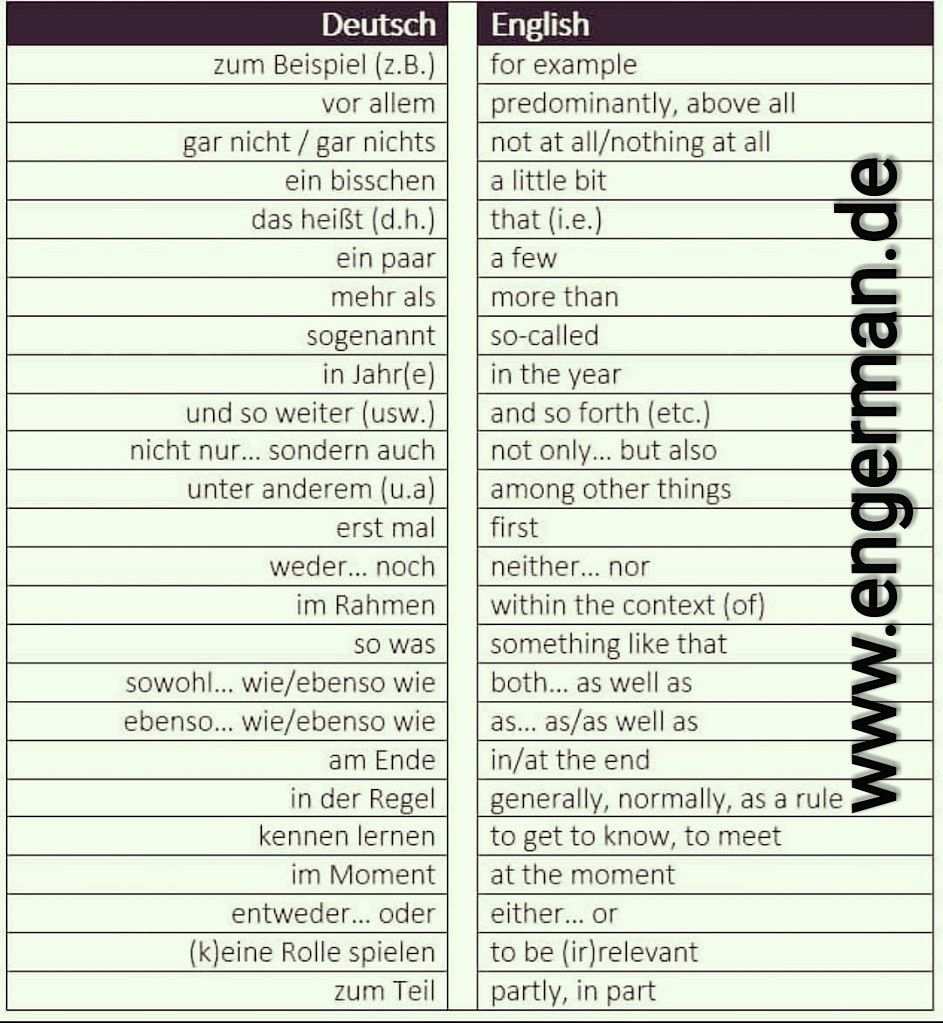 | Deutsch | English |
|---|---|
| zum Beispiel (z.B.) | for example |
| vor allem | predominantly, above all |
| gar nicht / gar nichts | not at all/nothing at all |
| ein bisschen | a little bit |
| das heißt (d.h.) | that (i.e.) |
| ein paar | a few |
| mehr als | more than |
| sogenannt | so-called |
| in Jahr(e) | in the year |
| und so weiter (usw.) | and so forth (etc.) |
| nicht nur... sondern auch | not only... but also |
| unter anderem (u.a) | among other things |
| erst mal | first |
| weder... noch | neither... nor |
| im Rahmen | within the context (of) |
| so was | something like that |
| sowohl... wie/ebenso wie | both... as well as |
| ebenso... wie/ebenso wie | as... as/as well as |
| am Ende | in/at the end |
| in der Regel | generally, normally, as a rule |
| kennen lernen | to get to know, to meet |
| im Moment | at the moment |
| entweder... oder | either... or |
| (k)eine Rolle spielen | to be (ir)relevant |
| zum Teil | partly, in part |

www.engerman.de